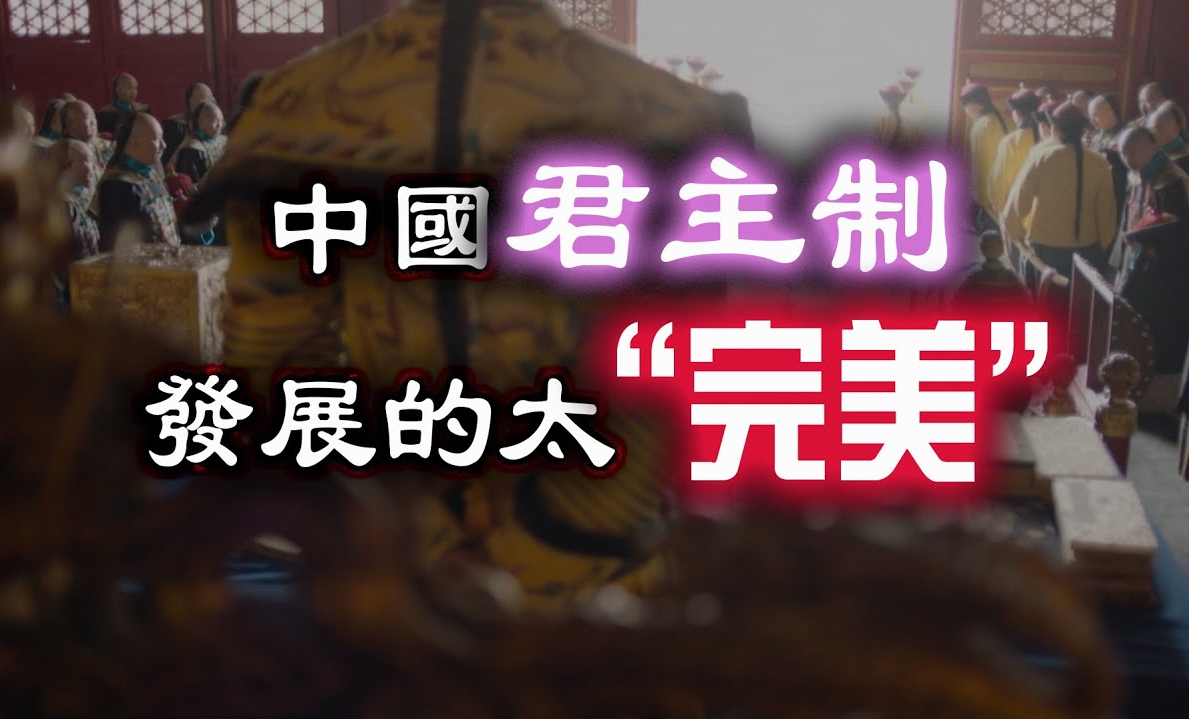 中國君主制
發展的太“完美”